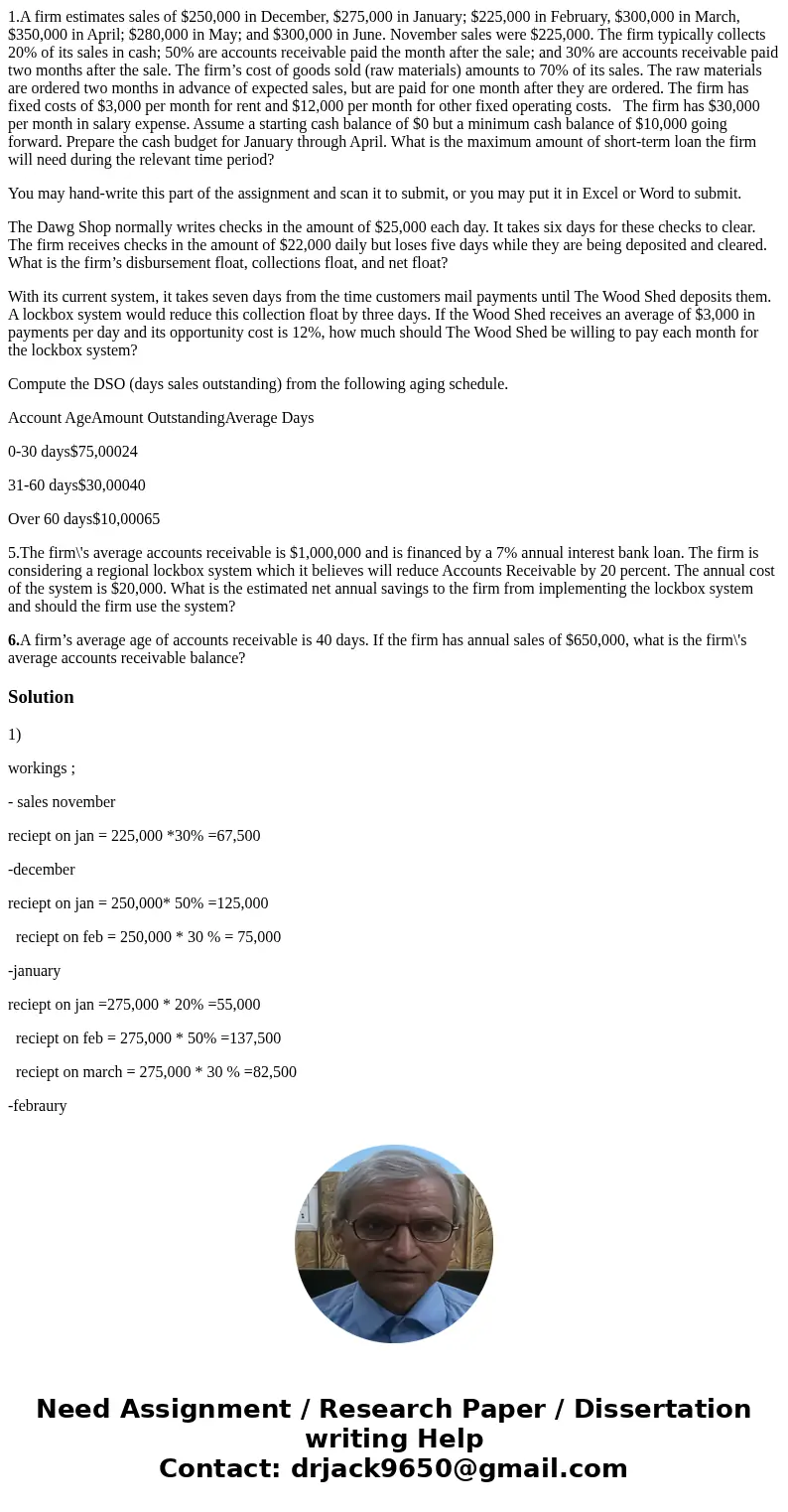 1.A firm estimates sales of $250,000 in December, $275,000 in January; $225,000 in February, $300,000 in March, $350,000 in April; $280,000 in May; and $300,000 in June. November sales were $225,000. The firm typically collects 20% of its sales in cash; 50% are accounts receivable paid the month after the sale; and 30% are accounts receivable paid two months after the sale. The firm’s cost of goods sold (raw materials) amounts to 70% of its sales. The raw materials are ordered two months in advance of expected sales, but are paid for one month after they are ordered. The firm has fixed costs of $3,000 per month for rent and $12,000 per month for other fixed operating costs. The firm has $30,000 per month in salary expense. Assume a starting cash balance of $0 but a minimum cash balance of $10,000 going forward. Prepare the cash budget for January through April. What is the maximum amount of short-term loan the firm will need during the relevant time period?

You may hand-write this part of the assignment and scan it to submit, or you may put it in Excel or Word to submit.

The Dawg Shop normally writes checks in the amount of $25,000 each day. It takes six days for these checks to clear. The firm receives checks in the amount of $22,000 daily but loses five days while they are being deposited and cleared. What is the firm’s disbursement float, collections float, and net float?

With its current system, it takes seven days from the time customers mail payments until The Wood Shed deposits them. A lockbox system would reduce this collection float by three days. If the Wood Shed receives an average of $3,000 in payments per day and its opportunity cost is 12%, how much should The Wood Shed be willing to pay each month for the lockbox system?

Compute the DSO (days sales outstanding) from the following aging schedule.

Account AgeAmount OutstandingAverage Days

0-30 days$75,00024

31-60 days$30,00040

Over 60 days$10,00065

5.The firm\'s average accounts receivable is $1,000,000 and is financed by a 7% annual interest bank loan. The firm is considering a regional lockbox system which it believes will reduce Accounts Receivable by 20 percent. The annual cost of the system is $20,000. What is the estimated net annual savings to the firm from implementing the lockbox system and should the firm use the system?

6.A firm’s average age of accounts receivable is 40 days. If the firm has annual sales of $650,000, what is the firm\'s average accounts receivable balance?

Solution

1)

workings ;

- sales november

reciept on jan = 225,000 *30% =67,500

-december

reciept on jan = 250,000* 50% =125,000

reciept on feb = 250,000 * 30 % = 75,000

-january

reciept on jan =275,000 * 20% =55,000

reciept on feb = 275,000 * 50% =137,500

reciept on march = 275,000 * 30 % =82,500

-febraury

Need Assignment / Research Paper / Dissertation writing Help
Contact: drjack9650@gmail.com